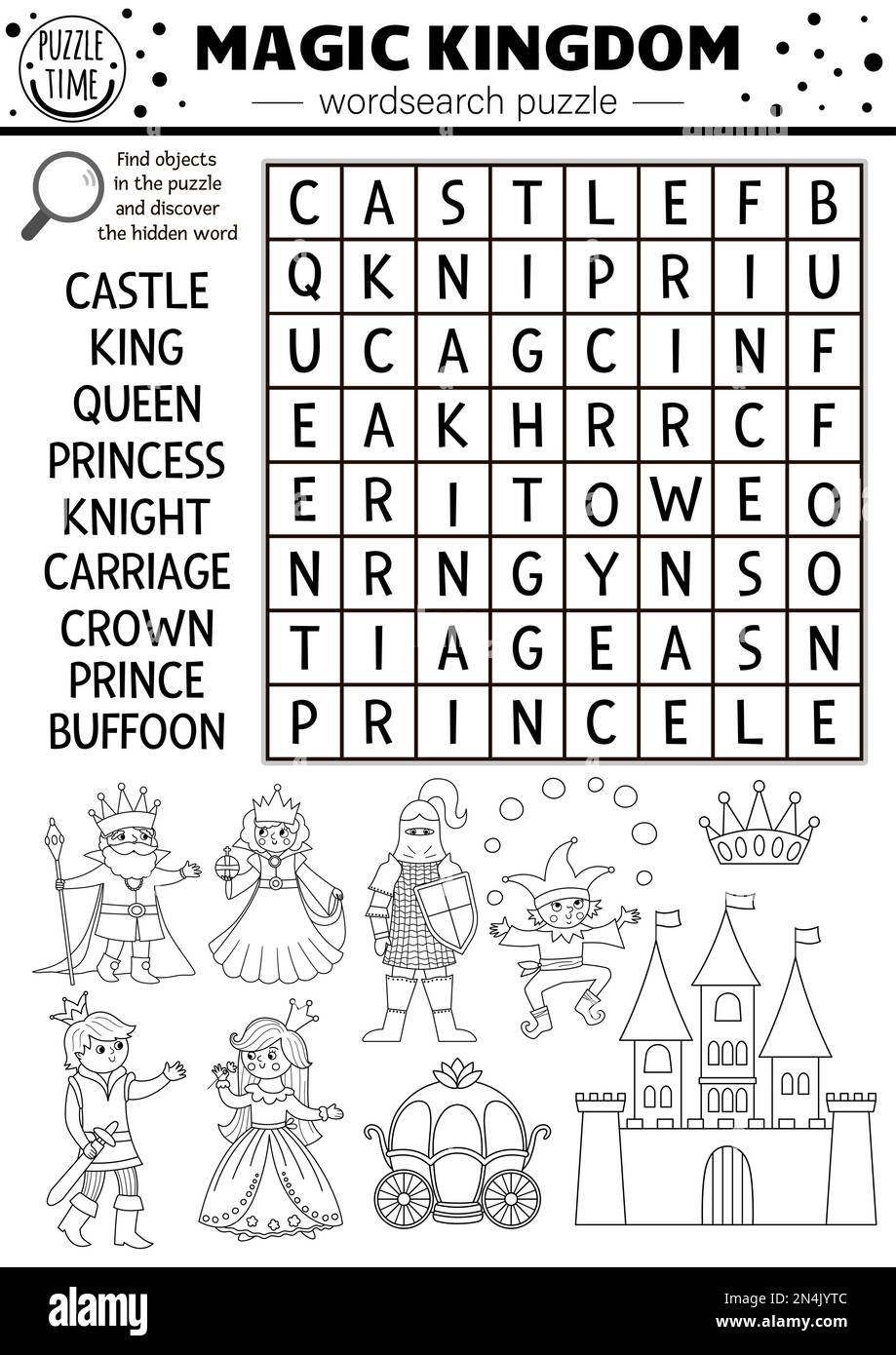 PUZZLE TIME

MAGIC KINGDOM

wordsearch puzzle

Find objects in the puzzle and discover the hidden word

CASTLE
KING
QUEEN
PRINCESS
KNIGHT
CARRIAGE
CROWN
PRINCE
BUFFOON

| C | A | S | T | L | E | F | B |
|---|---|---|---|---|---|---|---|
| Q | K | N | I | P | R | I | U |
| U | C | A | G | C | I | N | F |
| E | A | K | H | R | R | C | F |
| E | R | I | T | O | W | E | O |
| N | R | N | G | Y | N | S | O |
| T | I | A | G | E | A | S | N |
| P | R | I | N | C | E | L | E |

alamy

Image ID: 2N4JYTC
www.alamy.com